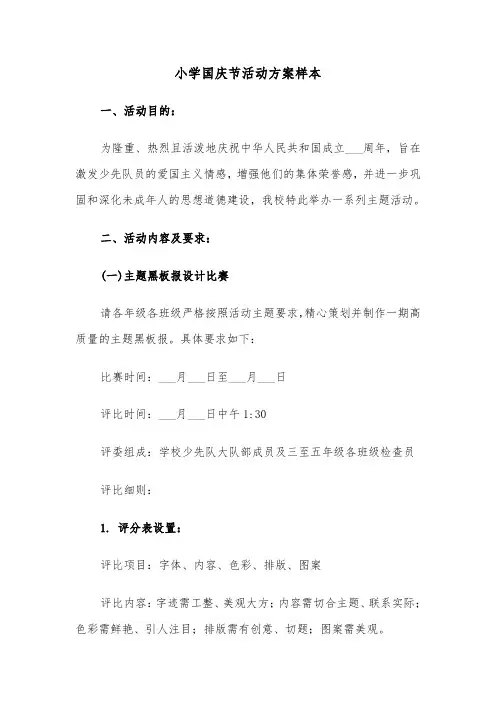 小学国庆节活动方案样本

一、活动目的：

为隆重、热烈且活泼地庆祝中华人民共和国成立___周年，旨在激发少先队员的爱国主义情感，增强他们的集体荣誉感，并进一步巩固和深化未成年人的思想道德建设，我校特此举办一系列主题活动。

二、活动内容及要求：

(一)主题黑板报设计比赛

请各年级各班级严格按照活动主题要求，精心策划并制作一期高质量的主题黑板报。具体要求如下：

比赛时间：___月___日至___月___日

评比时间：___月___日中午 1:30

评委组成：学校少先队大队部成员及三至五年级各班级检查员

评比细则：

1. 评分表设置：

评比项目：字体、内容、色彩、排版、图案

评比内容：字迹需工整、美观大方；内容需切合主题、联系实际；色彩需鲜艳、引人注目；排版需有创意、切题；图案需美观。